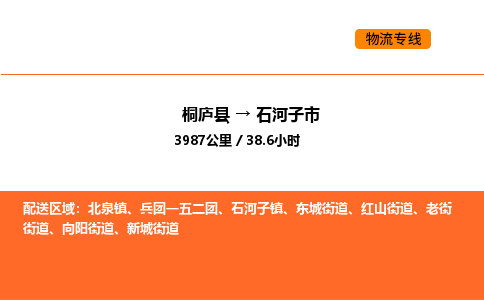 物流专线

桐庐县 → 石河子市

3987公里 / 38.6小时

配送区域：北泉镇、兵团一五二团、石河子镇、东城街道、红山街道、老街街道、向阳街道、新城街道